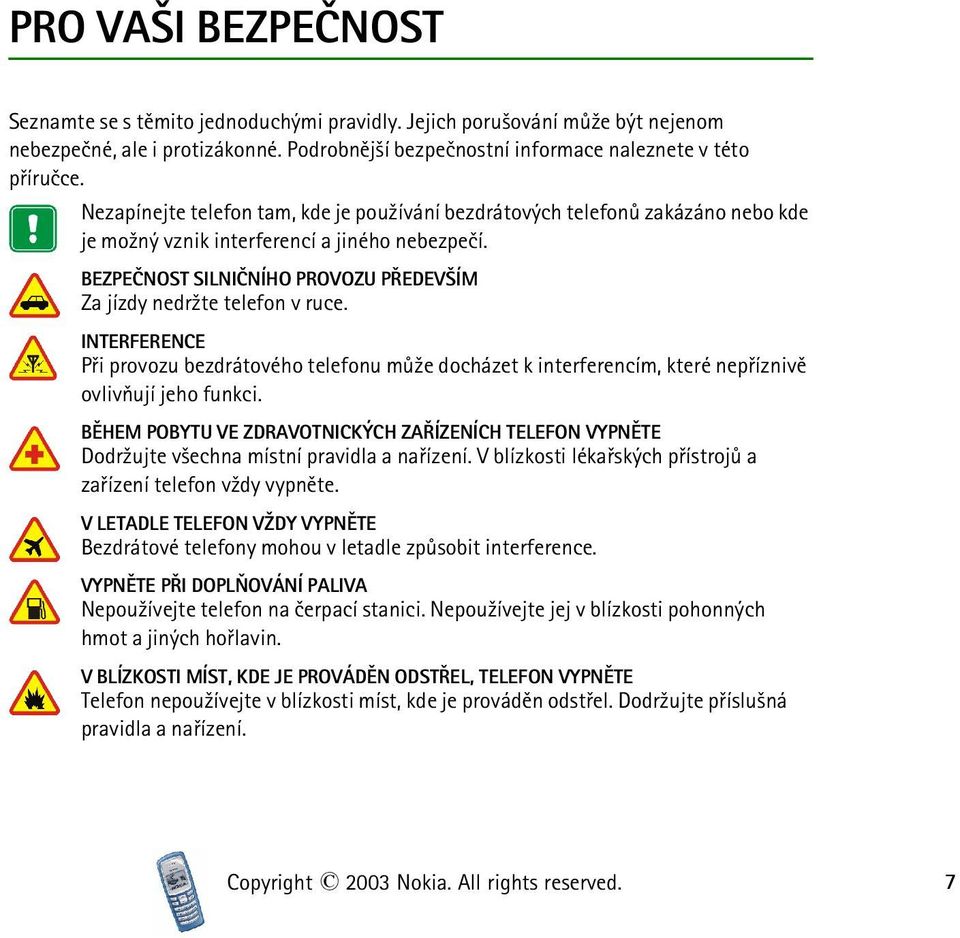 PRO VAŠI BEZPEČNOST

Seznamte se s těmito jednoduchými pravidly. Jejich porušování může být nejenom nebezpečné, ale i protizákonné. Podrobnější bezpečnostní informace naleznete v této příručce.

Nezapínejte telefon tam, kde je používání bezdrátových telefonů zakázáno nebo kde je možný vznik interferencí a jiného nebezpečí.

BEZPEČNOST SILNIČNÍHO PROVOZU PŘEDEVŠÍM
Za jízdy nedržte telefon v ruce.

INTERFERENCE
Při provozu bezdrátového telefonu může docházet k interferencím, které nepříznivě ovlivňují jeho funkci.

BĚHEM POBYTU VE ZDRAVOTNICKÝCH ZAŘÍZENÍCH TELEFON VYPNĚTE
Dodržujte všechna místní pravidla a nařízení. V blízkosti lékařských přístrojů a zařízení telefon vždy vypněte.

V LETADLE TELEFON VŽDY VYPNĚTE
Bezdrátové telefony mohou v letadle způsobit interference.

VYPNĚTE PŘI DOPLŇOVÁNÍ PALIVA
Nepoužívejte telefon na čerpací stanici. Nepoužívejte jej v blízkosti pohonných hmot a jiných hořlavin.

V BLÍZKOSTI MÍST, KDE JE PROVÁDĚN ODSTŘEL, TELEFON VYPNĚTE
Telefon nepoužívejte v blízkosti míst, kde je prováděn odstřel. Dodržujte příslušná pravidla a nařízení.

Copyright © 2003 Nokia. All rights reserved.

7